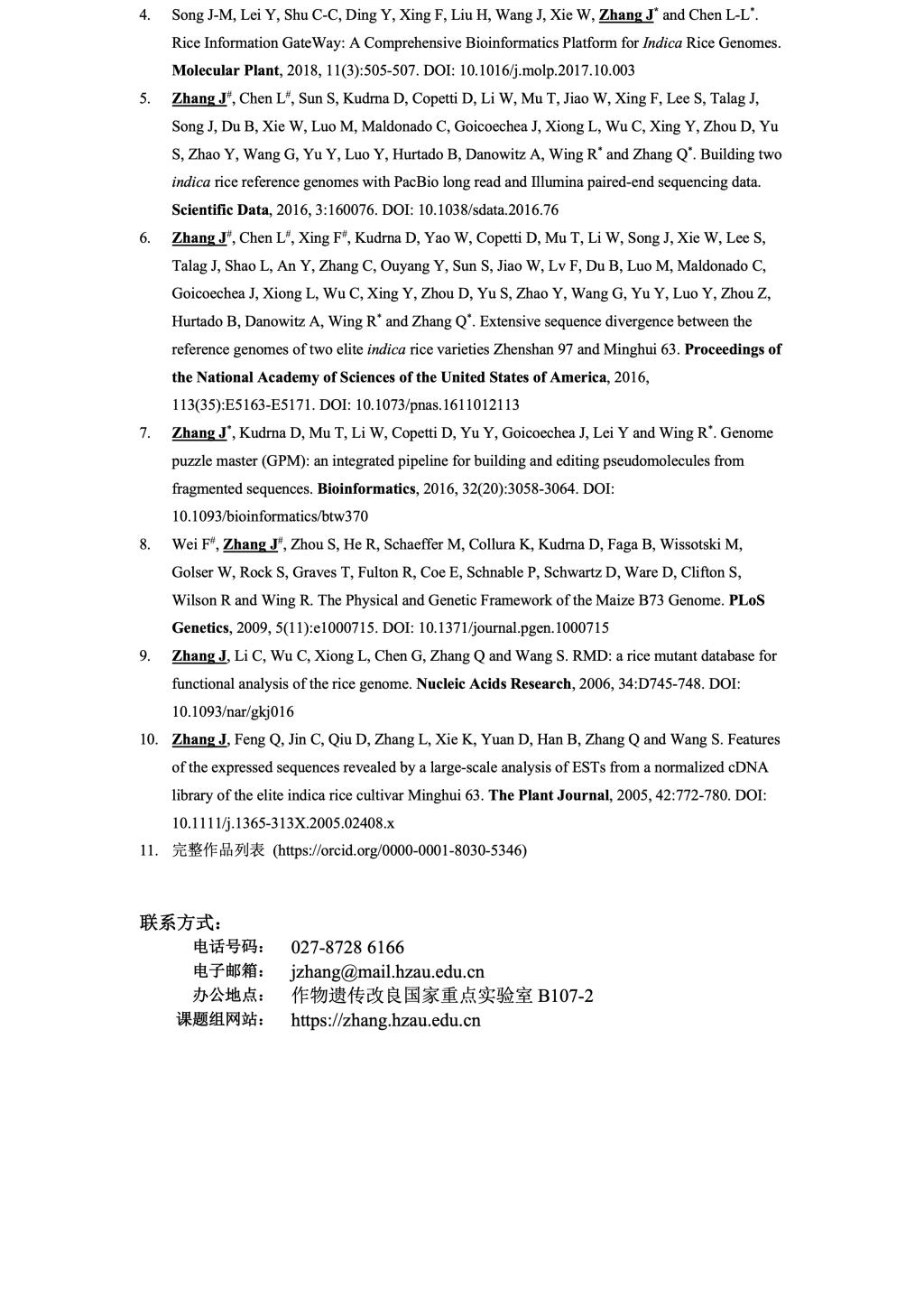 4. Song J-M, Lei Y, Shu C-C, Ding Y, Xing F, Liu H, Wang J, Xie W, Zhang J* and Chen L-L*. Rice Information GateWay: A Comprehensive Bioinformatics Platform for Indica Rice Genomes. Molecular Plant, 2018, 11(3):505-507. DOI: 10.1016/j.molp.2017.10.003

5. Zhang J#, Chen L#, Sun S, Kudrna D, Copetti D, Li W, Mu T, Jiao W, Xing F, Lee S, Talag J, Song J, Du B, Xie W, Luo M, Maldonado C, Goicoechea J, Xiong L, Wu C, Xing Y, Zhou D, Yu S, Zhao Y, Wang G, Yu Y, Luo Y, Hurtado B, Danowitz A, Wing R* and Zhang Q*. Building two indica rice reference genomes with PacBio long read and Illumina paired-end sequencing data. Scientific Data, 2016, 3:160076. DOI: 10.1038/sdata.2016.76

6. Zhang J#, Chen L#, Xing F#, Kudrna D, Yao W, Copetti D, Mu T, Li W, Song J, Xie W, Lee S, Talag J, Shao L, An Y, Zhang C, Ouyang Y, Sun S, Jiao W, Lv F, Du B, Luo M, Maldonado C, Goicoechea J, Xiong L, Wu C, Xing Y, Zhou D, Yu S, Zhao Y, Wang G, Yu Y, Luo Y, Zhou Z, Hurtado B, Danowitz A, Wing R* and Zhang Q*. Extensive sequence divergence between the reference genomes of two elite indica rice varieties Zhenshan 97 and Minghui 63. Proceedings of the National Academy of Sciences of the United States of America, 2016, 113(35):E5163-E5171. DOI: 10.1073/pnas.1611012113

7. Zhang J*, Kudrna D, Mu T, Li W, Copetti D, Yu Y, Goicoechea J, Lei Y and Wing R*. Genome puzzle master (GPM): an integrated pipeline for building and editing pseudomolecules from fragmented sequences. Bioinformatics, 2016, 32(20):3058-3064. DOI: 10.1093/bioinformatics/btw370

8. Wei F#, Zhang J#, Zhou S, He R, Schaeffer M, Collura K, Kudrna D, Faga B, Wissotski M, Golser W, Rock S, Graves T, Fulton R, Coe E, Schnable P, Schwartz D, Ware D, Clifton S, Wilson R and Wing R. The Physical and Genetic Framework of the Maize B73 Genome. PLoS Genetics, 2009, 5(11):e1000715. DOI: 10.1371/journal.pgen.1000715

9. Zhang J, Li C, Wu C, Xiong L, Chen G, Zhang Q and Wang S. RMD: a rice mutant database for functional analysis of the rice genome. Nucleic Acids Research, 2006, 34:D745-748. DOI: 10.1093/nar/gkj016

10. Zhang J, Feng Q, Jin C, Qiu D, Zhang L, Xie K, Yuan D, Han B, Zhang Q and Wang S. Features of the expressed sequences revealed by a large-scale analysis of ESTs from a normalized cDNA library of the elite indica rice cultivar Minghui 63. The Plant Journal, 2005, 42:772-780. DOI: 10.1111/j.1365-313X.2005.02408.x

11. 完整作品列表 (https://orcid.org/0000-0001-8030-5346)

联系方式：
电话号码： 027-8728 6166
电子邮箱： jzhang@mail.hzau.edu.cn
办公地点： 作物遗传改良国家重点实验室 B107-2
课题组网站： https://zhang.hzau.edu.cn